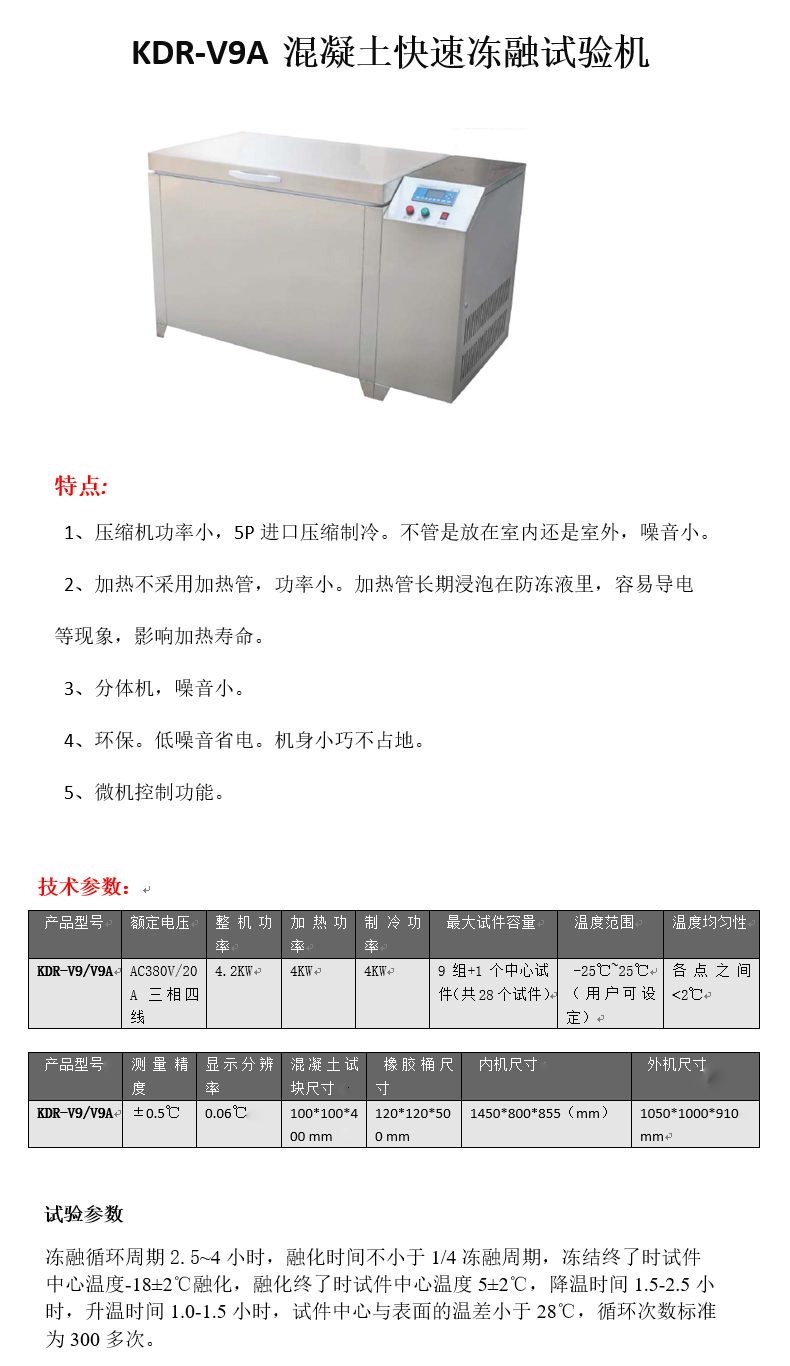 KDR-V9A 混凝土快速冻融试验机

特点:

1、压缩机功率小，5P 进口压缩制冷。不管是放在室内还是室外，噪音小。

2、加热不采用加热管，功率小。加热管长期浸泡在防冻液里，容易导电等现象，影响加热寿命。

3、分体机，噪音小。

4、环保。低噪音省电。机身小巧不占地。

5、微机控制功能。

技术参数：

| 产品型号 | 额定电压 | 整机功率 | 加热功率 | 制冷功率 | 最大试件容量 | 温度范围 | 温度均匀性 |
|---|---|---|---|---|---|---|---|
| KDR-V9/V9A | AC380V/20A 三相四线 | 4.2KW | 4KW | 4KW | 9 组+1 个中心试件(共 28 个试件) | -25℃~25℃（用户可设定） | 各点之间<2℃ |

| 产品型号 | 测量精度 | 显示分辨率 | 混凝土试块尺寸 | 橡胶桶尺寸 | 内机尺寸 | 外机尺寸 |
|---|---|---|---|---|---|---|
| KDR-V9/V9A | ±0.5℃ | 0.06℃ | 100*100*400 mm | 120*120*500 mm | 1450*800*855（mm） | 1050*1000*910 mm |

试验参数

冻融循环周期 2.5~4 小时，融化时间不小于 1/4 冻融周期，冻结终了时试件中心温度-18±2℃融化，融化终了时试件中心温度 5±2℃，降温时间 1.5-2.5 小时，升温时间 1.0-1.5 小时，试件中心与表面的温差小于 28℃，循环次数标准为 300 多次。